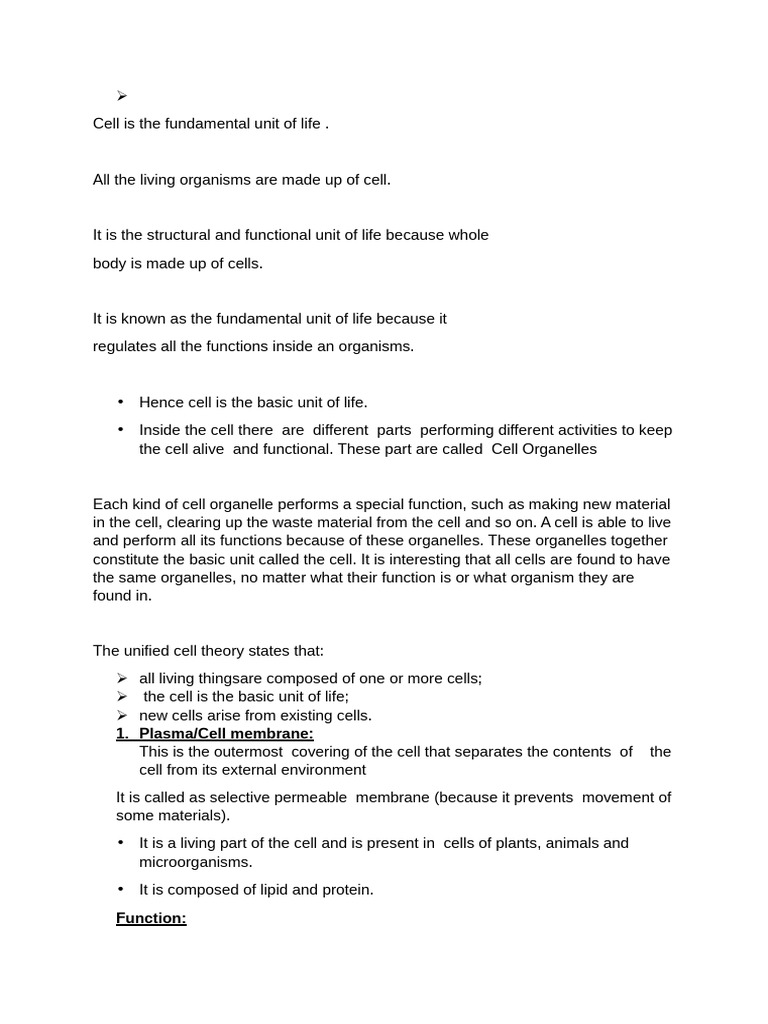 ➢

Cell is the fundamental unit of life .

All the living organisms are made up of cell.

It is the structural and functional unit of life because whole body is made up of cells.

It is known as the fundamental unit of life because it regulates all the functions inside an organisms.

• Hence cell is the basic unit of life.
• Inside the cell there are different parts performing different activities to keep the cell alive and functional. These part are called Cell Organelles

Each kind of cell organelle performs a special function, such as making new material in the cell, clearing up the waste material from the cell and so on. A cell is able to live and perform all its functions because of these organelles. These organelles together constitute the basic unit called the cell. It is interesting that all cells are found to have the same organelles, no matter what their function is or what organism they are found in.

The unified cell theory states that:
➢ all living thingsare composed of one or more cells;
➢ the cell is the basic unit of life;
➢ new cells arise from existing cells.

1. Plasma/Cell membrane:
This is the outermost covering of the cell that separates the contents of the cell from its external environment

It is called as selective permeable membrane (because it prevents movement of some materials).

• It is a living part of the cell and is present in cells of plants, animals and microorganisms.
• It is composed of lipid and protein.

Function: